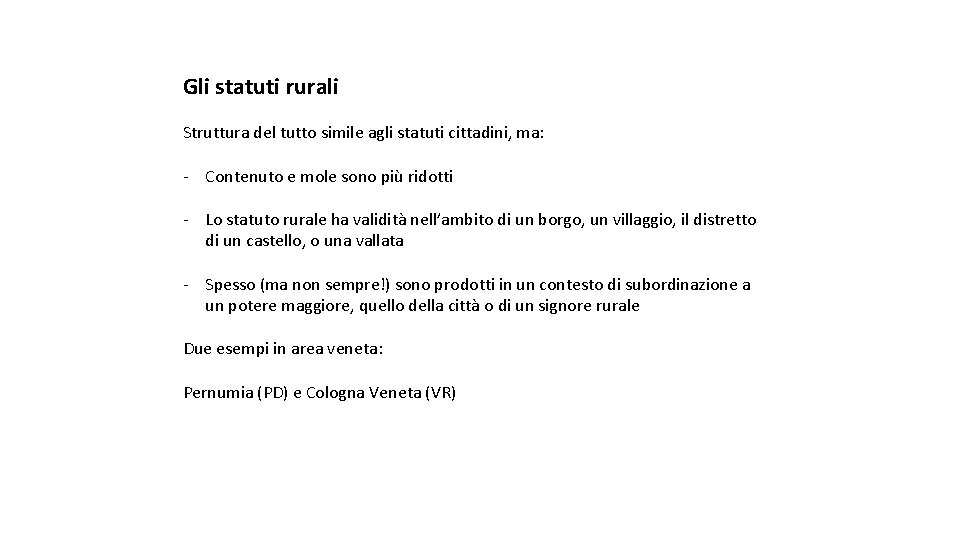 Gli statuti rurali

Struttura del tutto simile agli statuti cittadini, ma:

- Contenuto e mole sono più ridotti

- Lo statuto rurale ha validità nell’ambito di un borgo, un villaggio, il distretto di un castello, o una vallata

- Spesso (ma non sempre!) sono prodotti in un contesto di subordinazione a un potere maggiore, quello della città o di un signore rurale

Due esempi in area veneta:

Pernumia (PD) e Cologna Veneta (VR)